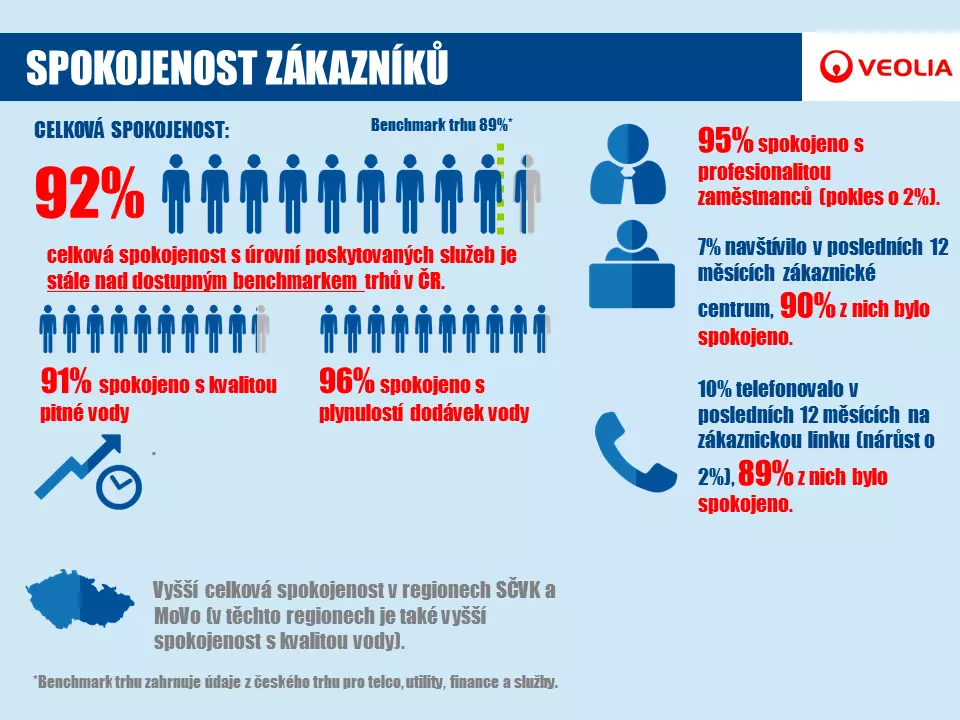 SPOKOJENOST ZÁKAZNÍKŮ

VEOLIA

CELKOVÁ SPOKOJENOST:

Benchmark trhu 89%*

92%

celková spokojenost s úrovní poskytovaných služeb je stále nad dostupným benchmarkem trhů v ČR.

91% spokojeno s kvalitou pitné vody

96% spokojeno s plynulostí dodávek vody

95% spokojeno s profesionalitou zaměstnanců (pokles o 2%).

7% navštívilo v posledních 12 měsících zákaznické centrum, 90% z nich bylo spokojeno.

10% telefonovalo v posledních 12 měsících na zákaznickou linku (nárůst o 2%), 89% z nich bylo spokojeno.

Vyšší celková spokojenost v regionech SČVK a MoVo (v těchto regionech je také vyšší spokojenost s kvalitou vody).

*Benchmark trhu zahrnuje údaje z českého trhu pro telco, utility, finance a služby.